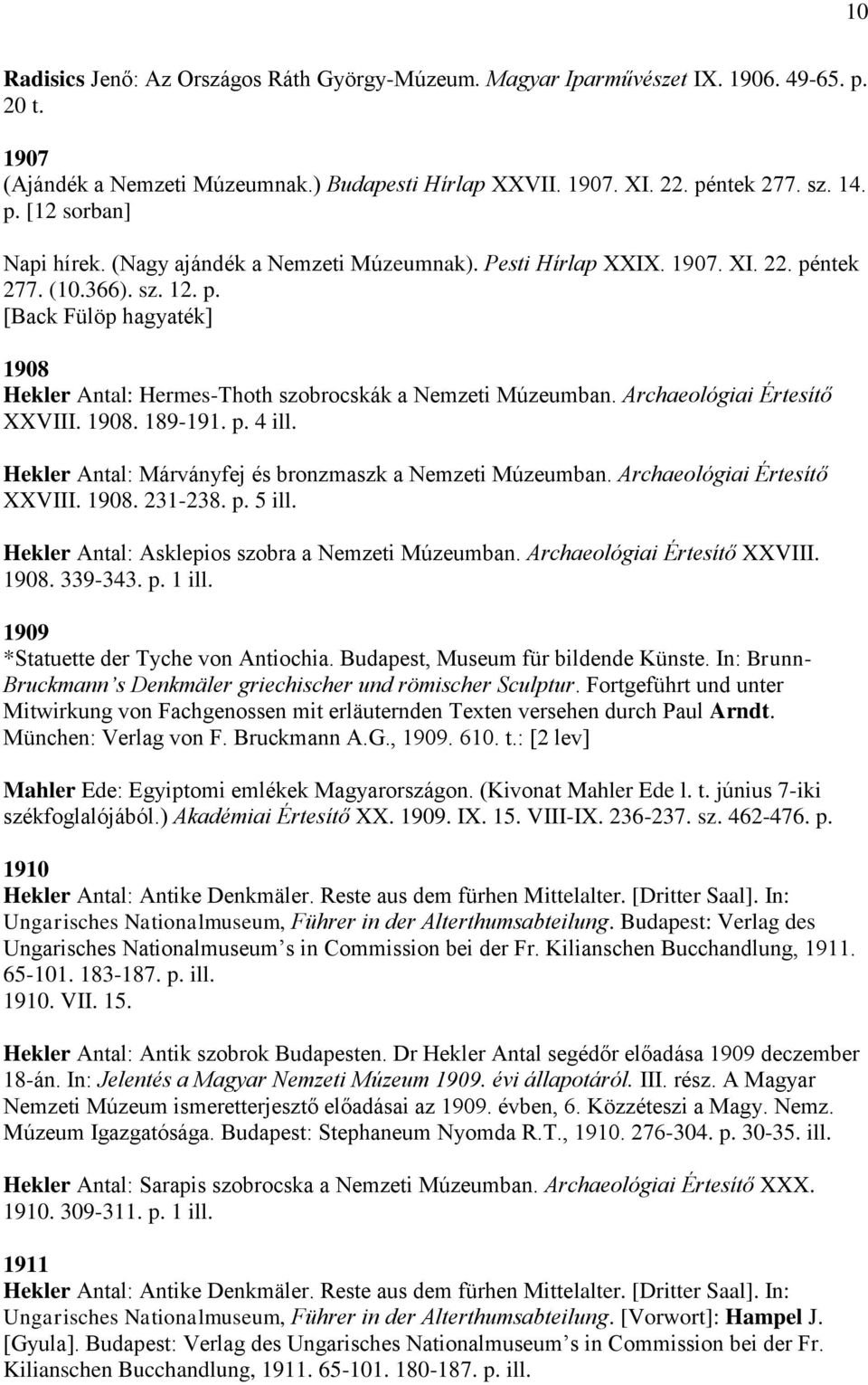 10

Radisics Jenő: Az Országos Ráth György-Múzeum. Magyar Iparművészet IX. 1906. 49-65. p. 20 t.

1907
(Ajándék a Nemzeti Múzeumnak.) Budapesti Hírlap XXVII. 1907. XI. 22. péntek 277. sz. 14. p. [12 sorban]

Napi hírek. (Nagy ajándék a Nemzeti Múzeumnak). Pesti Hírlap XXIX. 1907. XI. 22. péntek 277. (10.366). sz. 12. p.
[Back Fülöp hagyaték]

1908
Hekler Antal: Hermes-Thoth szobrocskák a Nemzeti Múzeumban. Archaeológiai Értesítő XXVIII. 1908. 189-191. p. 4 ill.

Hekler Antal: Márványfej és bronzmaszk a Nemzeti Múzeumban. Archaeológiai Értesítő XXVIII. 1908. 231-238. p. 5 ill.

Hekler Antal: Asklepios szobra a Nemzeti Múzeumban. Archaeológiai Értesítő XXVIII. 1908. 339-343. p. 1 ill.

1909
*Statuette der Tyche von Antiochia. Budapest, Museum für bildende Künste. In: Brunn-Bruckmann's Denkmäler griechischer und römischer Sculptur. Fortgeführt und unter Mitwirkung von Fachgenossen mit erläuternden Texten versehen durch Paul Arndt. München: Verlag von F. Bruckmann A.G., 1909. 610. t.: [2 lev]

Mahler Ede: Egyiptomi emlékek Magyarországon. (Kivonat Mahler Ede l. t. június 7-iki székfoglalójából.) Akadémiai Értesítő XX. 1909. IX. 15. VIII-IX. 236-237. sz. 462-476. p.

1910
Hekler Antal: Antike Denkmäler. Reste aus dem fürhen Mittelalter. [Dritter Saal]. In: Ungarisches Nationalmuseum, Führer in der Alterthumsabteilung. Budapest: Verlag des Ungarisches Nationalmuseum's in Commission bei der Fr. Kilianschen Bucchandlung, 1911. 65-101. 183-187. p. ill.
1910. VII. 15.

Hekler Antal: Antik szobrok Budapesten. Dr Hekler Antal segédőr előadása 1909 deczember 18-án. In: Jelentés a Magyar Nemzeti Múzeum 1909. évi állapotáról. III. rész. A Magyar Nemzeti Múzeum ismeretterjesztő előadásai az 1909. évben, 6. Közzéteszi a Magy. Nemz. Múzeum Igazgatósága. Budapest: Stephaneum Nyomda R.T., 1910. 276-304. p. 30-35. ill.

Hekler Antal: Sarapis szobrocska a Nemzeti Múzeumban. Archaeológiai Értesítő XXX. 1910. 309-311. p. 1 ill.

1911
Hekler Antal: Antike Denkmäler. Reste aus dem fürhen Mittelalter. [Dritter Saal]. In: Ungarisches Nationalmuseum, Führer in der Alterthumsabteilung. [Vorwort]: Hampel J. [Gyula]. Budapest: Verlag des Ungarisches Nationalmuseum's in Commission bei der Fr. Kilianschen Bucchandlung, 1911. 65-101. 180-187. p. ill.